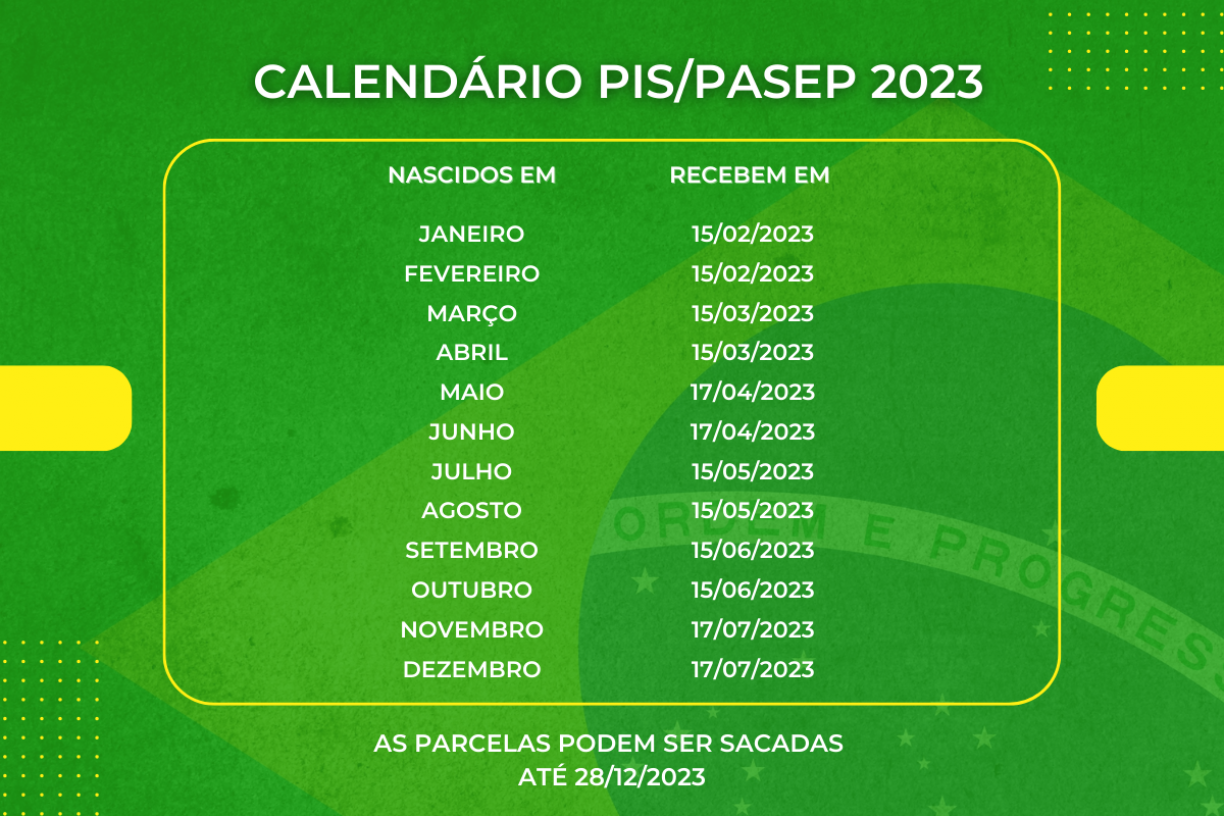 CALENDÁRIO PIS/PASEP 2023

| NASCIDOS EM | RECEBEM EM |
|---|---|
| JANEIRO | 15/02/2023 |
| FEVEREIRO | 15/02/2023 |
| MARÇO | 15/03/2023 |
| ABRIL | 15/03/2023 |
| MAIO | 17/04/2023 |
| JUNHO | 17/04/2023 |
| JULHO | 15/05/2023 |
| AGOSTO | 15/05/2023 |
| SETEMBRO | 15/06/2023 |
| OUTUBRO | 15/06/2023 |
| NOVEMBRO | 17/07/2023 |
| DEZEMBRO | 17/07/2023 |

ORDEM E PROGRESS

AS PARCELAS PODEM SER SACADAS ATÉ 28/12/2023